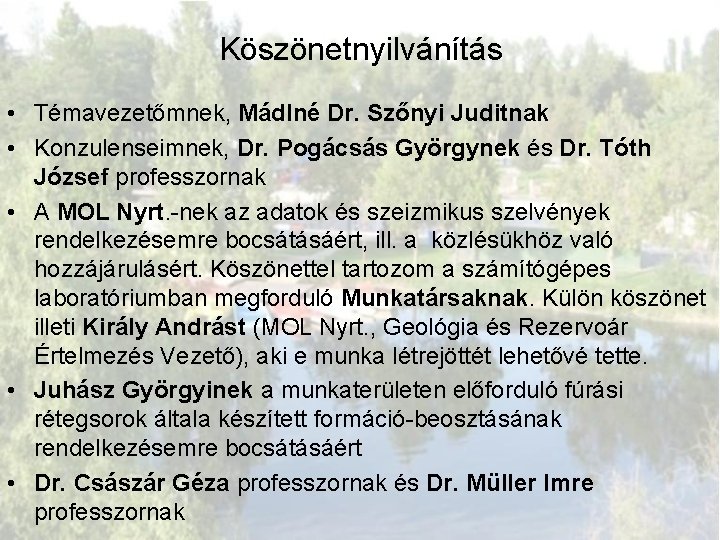 Köszönetnyilvánítás

• Témavezetőmnek, Mádlné Dr. Szőnyi Juditnak

• Konzulenseimnek, Dr. Pogácsás Györgynek és Dr. Tóth József professzornak

• A MOL Nyrt.-nek az adatok és szeizmikus szelvények rendelkezésemre bocsátásáért, ill. a közlésükhöz való hozzájárulásért. Köszönettel tartozom a számítógépes laboratóriumban megforduló Munkatársaknak. Külön köszönet illeti Király Andrást (MOL Nyrt., Geológia és Rezervoár Értelmezés Vezető), aki e munka létrejöttét lehetővé tette.

• Juhász Györgyinek a munkaterületen előforduló fúrási rétegsorok általa készített formáció-beosztásának rendelkezésemre bocsátásáért

• Dr. Császár Géza professzornak és Dr. Müller Imre professzornak